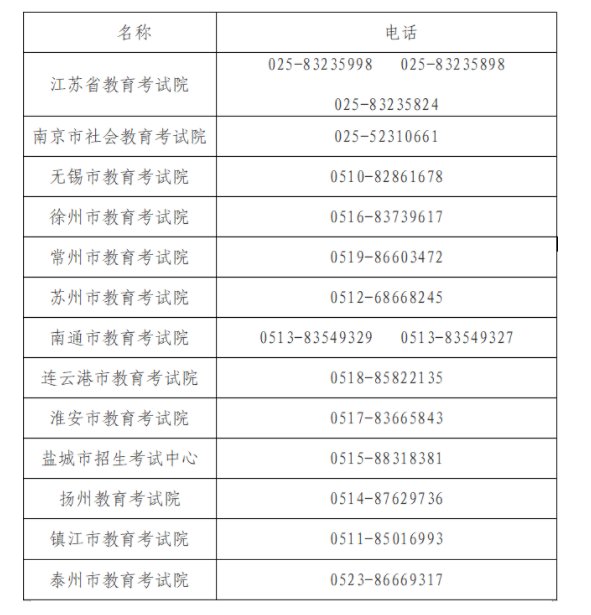 | 名称 | 电话 |
|---|---|
| 江苏省教育考试院 | 025-83235998 025-83235898 025-83235824 |
| 南京市社会教育考试院 | 025-52310661 |
| 无锡市教育考试院 | 0510-82861678 |
| 徐州市教育考试院 | 0516-83739617 |
| 常州市教育考试院 | 0519-86603472 |
| 苏州市教育考试院 | 0512-68668245 |
| 南通市教育考试院 | 0513-83549329 0513-83549327 |
| 连云港市教育考试院 | 0518-85822135 |
| 淮安市教育考试院 | 0517-83665843 |
| 盐城市招生考试中心 | 0515-88318381 |
| 扬州教育考试院 | 0514-87629736 |
| 镇江市教育考试院 | 0511-85016993 |
| 泰州市教育考试院 | 0523-86669317 |